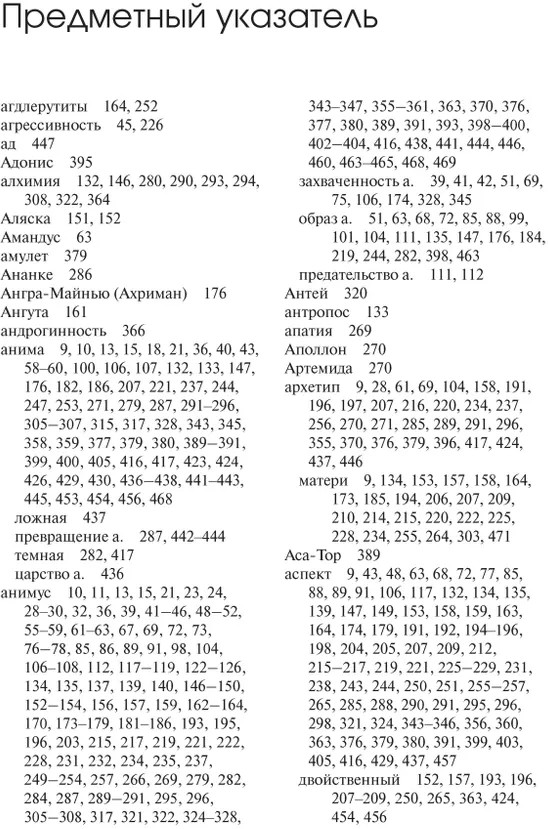 Предметный указатель

агдлерутиты 164, 252
агрессивность 45, 226
ад 447
Адонис 395
алхимия 132, 146, 280, 290, 293, 294, 308, 322, 364
Аляска 151, 152
Амандус 63
амулет 379
Ананке 286
Ангра-Майнью (Ахриман) 176
Ангута 161
андрогинность 366
анима 9, 10, 13, 15, 18, 21, 36, 40, 43, 58–60, 100, 106, 107, 132, 133, 147, 176, 182, 186, 207, 221, 237, 244, 247, 253, 271, 279, 287, 291–296, 305–307, 315, 317, 328, 343, 345, 358, 359, 377, 379, 380, 389–391, 399, 400, 405, 416, 417, 423, 424, 426, 429, 430, 436–438, 441–443, 445, 453, 454, 456, 468
ложная 437
превращение а. 287, 442–444
темная 282, 417
царство а. 436
анимус 10, 11, 13, 15, 21, 23, 24, 28–30, 32, 36, 39, 41–46, 48–52, 55–59, 61–63, 67, 69, 72, 73, 76–78, 85, 86, 89, 91, 98, 104, 106–108, 112, 117–119, 122–126, 134, 135, 137, 139, 140, 146–150, 152–154, 156, 157, 159, 162–164, 170, 173–179, 181–186, 193, 195, 196, 203, 215, 217, 219, 221, 222, 228, 231, 232, 234, 235, 237, 249–254, 257, 266, 269, 279, 282, 284, 287, 289–291, 295, 296, 305–308, 317, 321, 322, 324–328, 343–347, 355–361, 363, 370, 376, 377, 380, 389, 391, 393, 398–400, 402–404, 416, 438, 441, 444, 446, 460, 463–465, 468, 469
захваченность а. 39, 41, 42, 51, 69, 75, 106, 174, 328, 345
образ а. 51, 63, 68, 72, 85, 88, 99, 101, 104, 111, 135, 147, 176, 184, 219, 244, 282, 398, 463
предательство а. 111, 112
Антей 320
антропос 133
апатия 269
Аполлон 270
Артемида 270
архетип 9, 28, 61, 69, 104, 158, 191, 196, 197, 207, 216, 220, 234, 237, 256, 270, 271, 285, 289, 291, 296, 355, 370, 376, 379, 396, 417, 424, 437, 446
матери 9, 134, 153, 157, 158, 164, 173, 185, 194, 206, 207, 209, 210, 214, 215, 220, 222, 225, 228, 234, 255, 264, 303, 471
Аса-Тор 389
аспект 9, 43, 48, 63, 68, 72, 77, 85, 88, 89, 91, 106, 117, 132, 134, 135, 139, 147, 149, 153, 158, 159, 163, 164, 174, 179, 191, 192, 194–196, 198, 204, 205, 207, 209, 212, 215–217, 219, 221, 225–229, 231, 238, 243, 244, 250, 251, 255–257, 265, 285, 288, 290, 291, 295, 296, 298, 321, 324, 343–346, 356, 360, 363, 376, 379, 380, 391, 399, 403, 405, 416, 429, 437, 457
двойственный 152, 157, 193, 196, 207–209, 250, 265, 363, 424, 454, 456